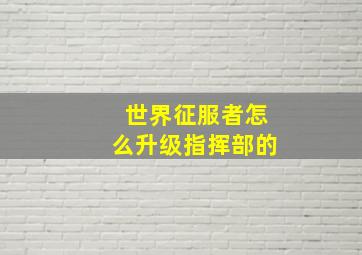 世界征服者怎么升级指挥部的